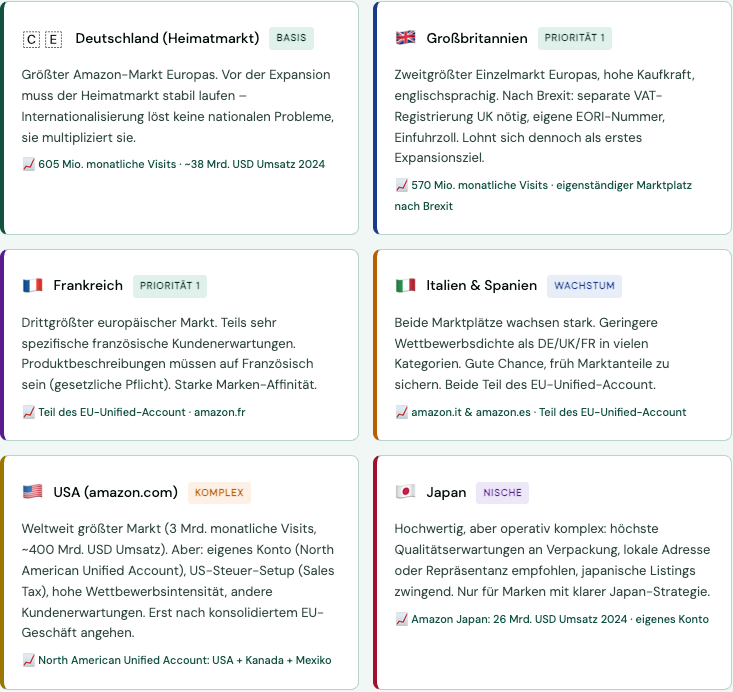 C E Deutschland (Heimatmarkt) BASIS

Größter Amazon-Markt Europas. Vor der Expansion muss der Heimatmarkt stabil laufen – Internationalisierung löst keine nationalen Probleme, sie multipliziert sie.

📈 605 Mio. monatliche Visits · ~38 Mrd. USD Umsatz 2024

🇬🇧 Großbritannien PRIORITÄT 1

Zweitgrößter Einzelmarkt Europas, hohe Kaufkraft, englischsprachig. Nach Brexit: separate VAT-Registrierung UK nötig, eigene EORI-Nummer, Einfuhrzoll. Lohnt sich dennoch als erstes Expansionsziel.

📈 570 Mio. monatliche Visits · eigenständiger Marktplatz nach Brexit

🇫🇷 Frankreich PRIORITÄT 1

Drittgrößter europäischer Markt. Teils sehr spezifische französische Kundenerwartungen. Produktbeschreibungen müssen auf Französisch sein (gesetzliche Pflicht). Starke Marken-Affinität.

📈 Teil des EU-Unified-Account · amazon.fr

🇮🇹 Italien & Spanien WACHSTUM

Beide Marktplätze wachsen stark. Geringere Wettbewerbsdichte als DE/UK/FR in vielen Kategorien. Gute Chance, früh Marktanteile zu sichern. Beide Teil des EU-Unified-Account.

📈 amazon.it & amazon.es · Teil des EU-Unified-Account

🇺🇸 USA (amazon.com) KOMPLEX

Weltweit größter Markt (3 Mrd. monatliche Visits, ~400 Mrd. USD Umsatz). Aber: eigenes Konto (North American Unified Account), US-Steuer-Setup (Sales Tax), hohe Wettbewerbsintensität, andere Kundenerwartungen. Erst nach konsolidiertem EU-Geschäft angehen.

📈 North American Unified Account: USA + Kanada + Mexiko

🇯🇵 Japan NISCHE

Hochwertig, aber operativ komplex: höchste Qualitätserwartungen an Verpackung, lokale Adresse oder Repräsentanz empfohlen, japanische Listings zwingend. Nur für Marken mit klarer Japan-Strategie.

📈 Amazon Japan: 26 Mrd. USD Umsatz 2024 · eigenes Konto